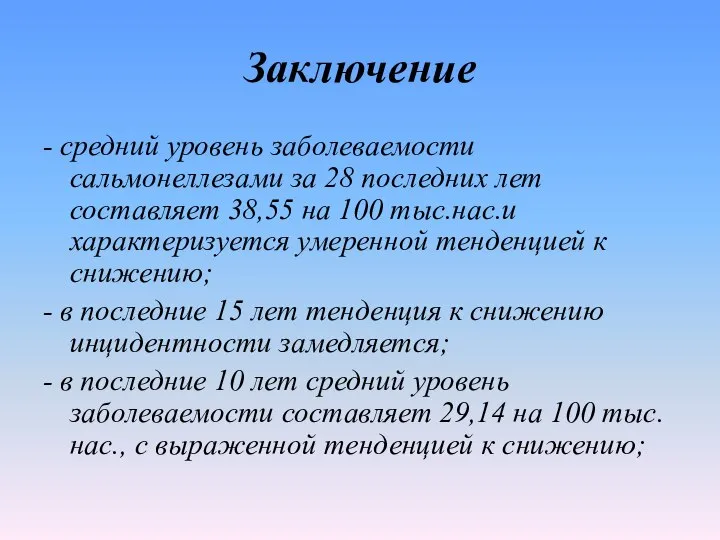 Заключение

- средний уровень заболеваемости сальмонеллезами за 28 последних лет составляет 38,55 на 100 тыс.нас.и характеризуется умеренной тенденцией к снижению;

- в последние 15 лет тенденция к снижению инцидентности замедляется;

- в последние 10 лет средний уровень заболеваемости составляет 29,14 на 100 тыс. нас., с выраженной тенденцией к снижению;